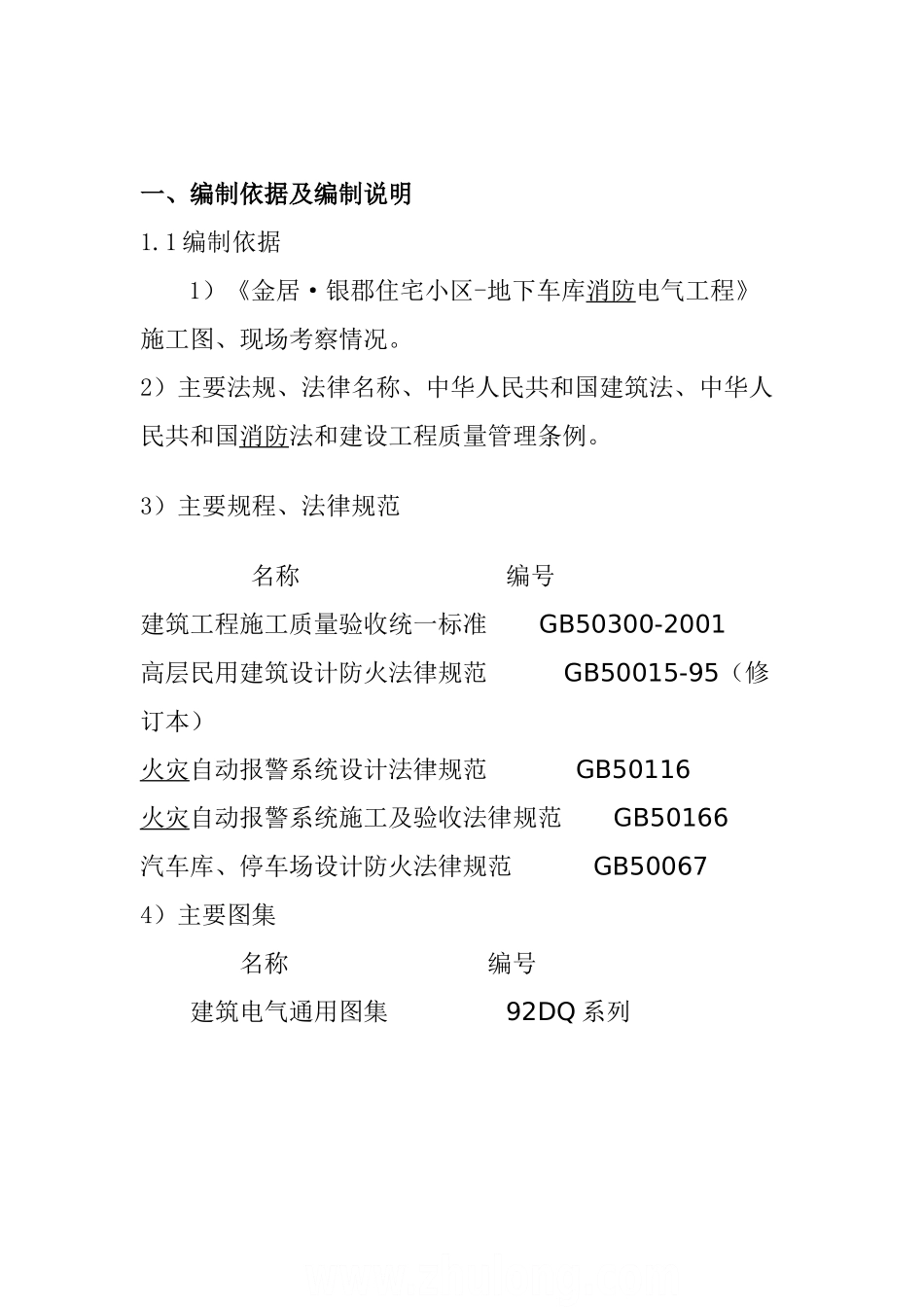 一、编制依据及编制说明

1.1编制依据

1）《金居·银郡住宅小区-地下车库消防电气工程》施工图、现场考察情况。

2）主要法规、法律名称、中华人民共和国建筑法、中华人民共和国消防法和建设工程质量管理条例。

3）主要规程、法律规范

名称　　编号

建筑工程施工质量验收统一标准　GB50300-2001

高层民用建筑设计防火法律规范　GB50015-95（修订本）

火灾自动报警系统设计法律规范　GB50116

火灾自动报警系统施工及验收法律规范　GB50166

汽车库、停车场设计防火法律规范　GB50067

4）主要图集

名称　　编号

建筑电气通用图集　92DQ系列